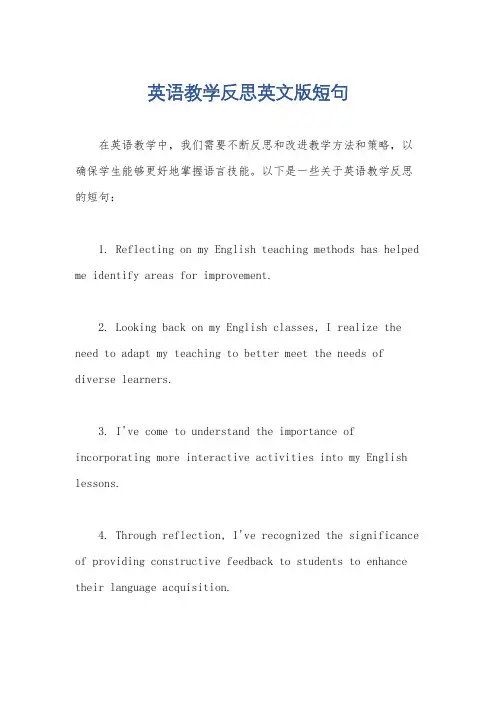 英语教学反思英文版短句

在英语教学中，我们需要不断反思和改进教学方法和策略，以确保学生能够更好地掌握语言技能。以下是一些关于英语教学反思的短句：

1. Reflecting on my English teaching methods has helped me identify areas for improvement.

2. Looking back on my English classes, I realize the need to adapt my teaching to better meet the needs of diverse learners.

3. I've come to understand the importance of incorporating more interactive activities into my English lessons.

4. Through reflection, I've recognized the significance of providing constructive feedback to students to enhance their language acquisition.